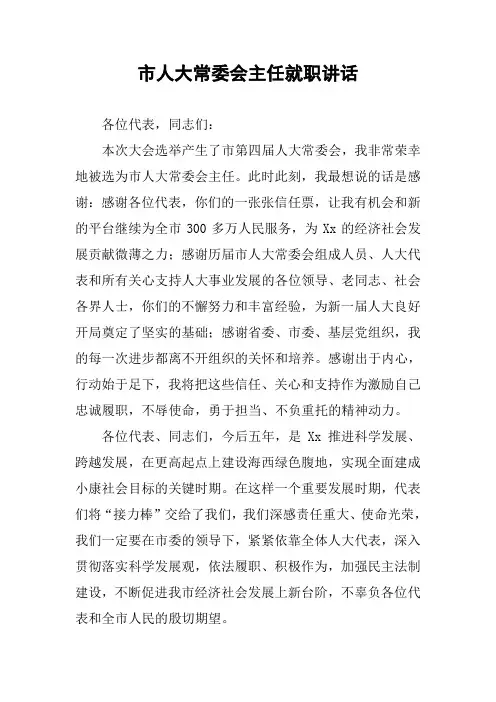 市人大常委会主任就职讲话

各位代表，同志们：

本次大会选举产生了市第四届人大常委会，我非常荣幸地被选为市人大常委会主任。此时此刻，我最想说的话是感谢：感谢各位代表，你们的一张张信任票，让我有机会和新的平台继续为全市 300 多万人民服务，为 Xx 的经济社会发展贡献微薄之力；感谢历届市人大常委会组成人员、人大代表和所有关心支持人大事业发展的各位领导、老同志、社会各界人士，你们的不懈努力和丰富经验，为新一届人大良好开局奠定了坚实的基础；感谢省委、市委、基层党组织，我的每一次进步都离不开组织的关怀和培养。感谢出于内心，行动始于足下，我将把这些信任、关心和支持作为激励自己忠诚履职，不辱使命，勇于担当、不负重托的精神动力。

各位代表、同志们，今后五年，是 Xx 推进科学发展、跨越发展，在更高起点上建设海西绿色腹地，实现全面建成小康社会目标的关键时期。在这样一个重要发展时期，代表们将“接力棒”交给了我们，我们深感责任重大、使命光荣，我们一定要在市委的领导下，紧紧依靠全体人大代表，深入贯彻落实科学发展观，依法履职、积极作为，加强民主法制建设，不断促进我市经济社会发展上新台阶，不辜负各位代表和全市人民的殷切期望。